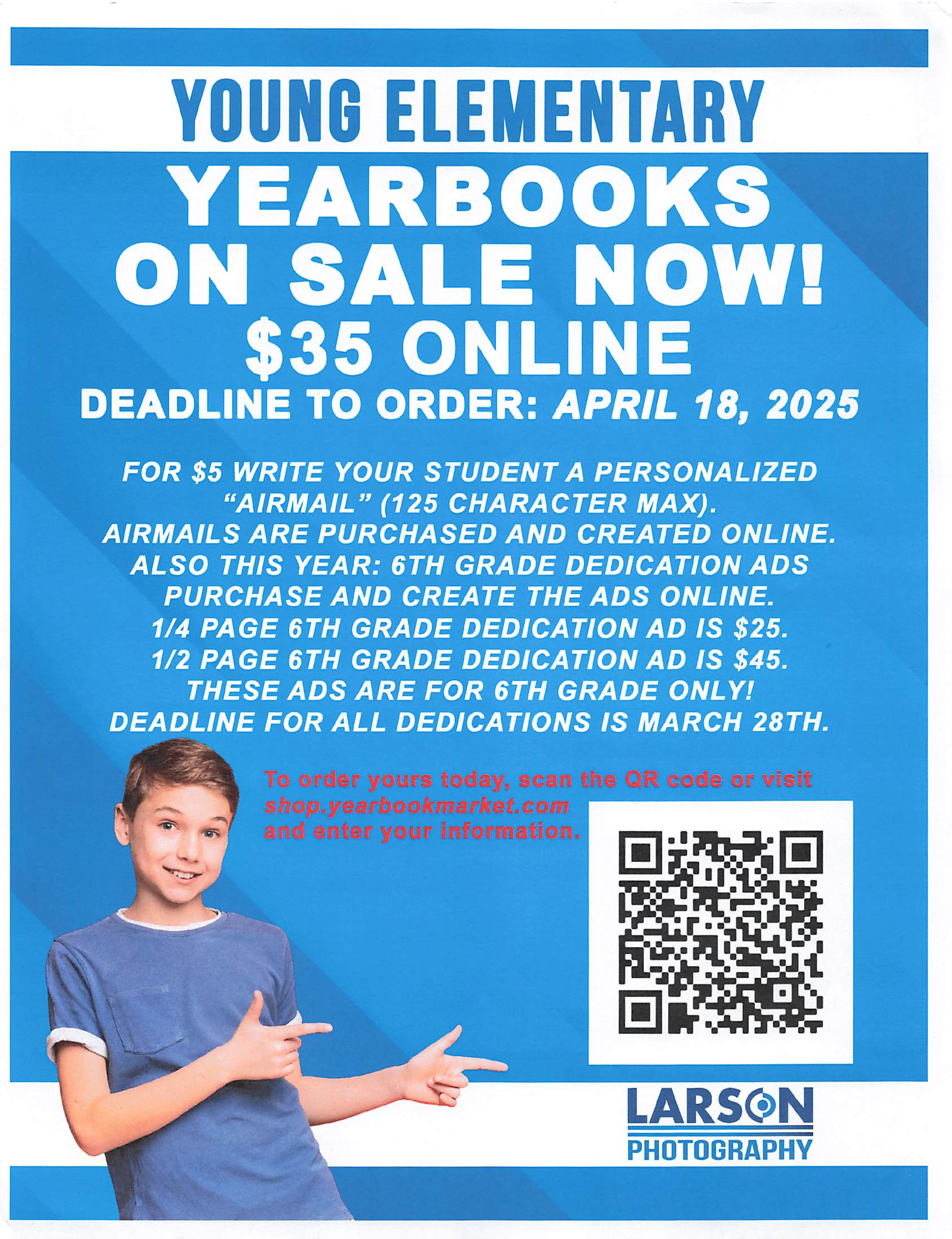 YOUNG ELEMENTARY

YEARBOOKS ON SALE NOW!

$35 ONLINE

DEADLINE TO ORDER: APRIL 18, 2025

FOR $5 WRITE YOUR STUDENT A PERSONALIZED "AIRMAIL" (125 CHARACTER MAX). AIRMAILS ARE PURCHASED AND CREATED ONLINE. ALSO THIS YEAR: 6TH GRADE DEDICATION ADS PURCHASE AND CREATE THE ADS ONLINE. 1/4 PAGE 6TH GRADE DEDICATION AD IS $25. 1/2 PAGE 6TH GRADE DEDICATION AD IS $45. THESE ADS ARE FOR 6TH GRADE ONLY! DEADLINE FOR ALL DEDICATIONS IS MARCH 28TH.

To order yours today, scan the QR code or visit shop.yearbookmarket.com and enter your information.

LARSON
PHOTOGRAPHY